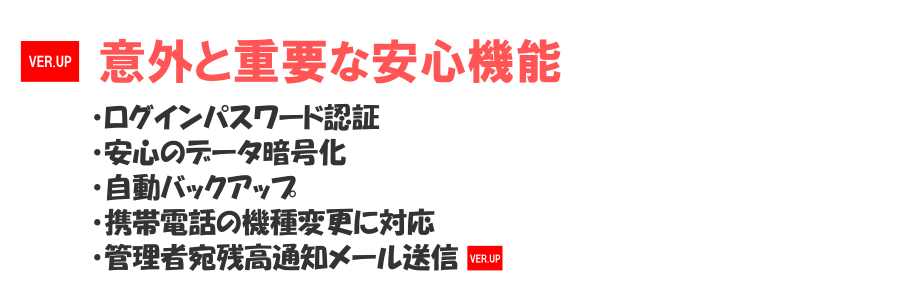 VER.UP 意外と重要な安心機能

・ログインパスワード認証
・安心のデータ暗号化
・自動バックアップ
・携帯電話の機種変更に対応
・管理者宛残高通知メール送信 VER.UP